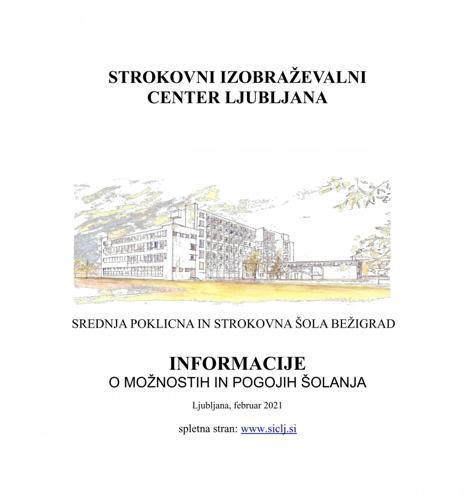 STROKOVNI IZOBRAŽEVALNI
CENTER LJUBLJANA

SREDNJA POKLICNA IN STROKOVNA ŠOLA BEŽIGRAD

INFORMACIJE
O MOŽNOSTIH IN POGOJIH ŠOLANJA

Ljubljana, februar 2021

spletna stran: www.siclj.si